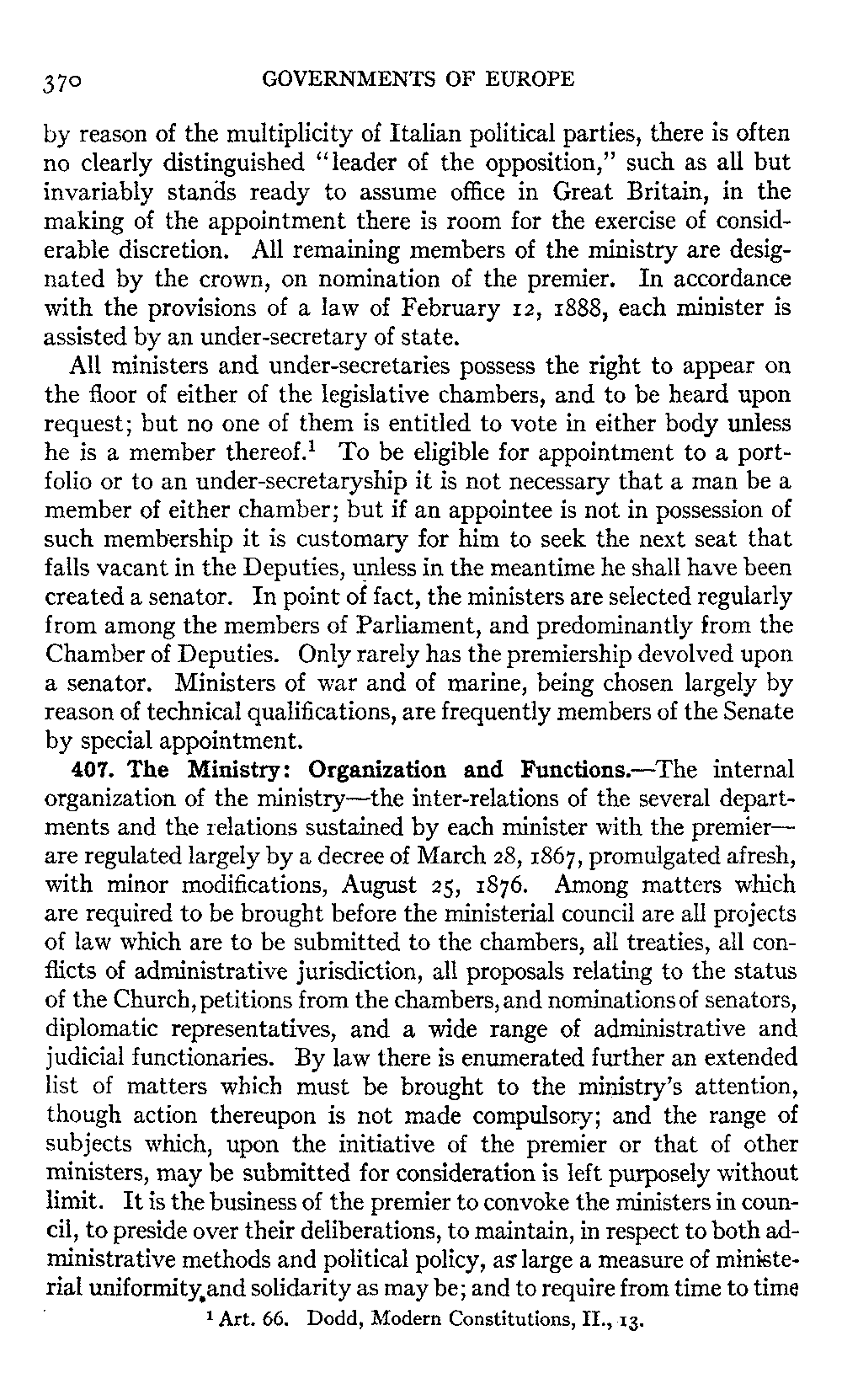 370 GOVERNMENTS OF EUROPE

by reason of the multiplicity of Italian political parties, there is often no clearly distinguished "leader of the opposition," such as all but invariably stands ready to assume office in Great Britain, in the making of the appointment there is room for the exercise of considerable discretion. All remaining members of the ministry are designated by the crown, on nomination of the premier. In accordance with the provisions of a law of February 12, 1888, each minister is assisted by an under-secretary of state.

All ministers and under-secretaries possess the right to appear on the floor of either of the legislative chambers, and to be heard upon request; but no one of them is entitled to vote in either body unless he is a member thereof.$^1$ To be eligible for appointment to a portfolio or to an under-secretaryship it is not necessary that a man be a member of either chamber; but if an appointee is not in possession of such membership it is customary for him to seek the next seat that falls vacant in the Deputies, unless in the meantime he shall have been created a senator. In point of fact, the ministers are selected regularly from among the members of Parliament, and predominantly from the Chamber of Deputies. Only rarely has the premiership devolved upon a senator. Ministers of war and of marine, being chosen largely by reason of technical qualifications, are frequently members of the Senate by special appointment.

407. The Ministry: Organization and Functions.—The internal organization of the ministry—the inter-relations of the several departments and the relations sustained by each minister with the premier—are regulated largely by a decree of March 28, 1867, promulgated afresh, with minor modifications, August 25, 1876. Among matters which are required to be brought before the ministerial council are all projects of law which are to be submitted to the chambers, all treaties, all conflicts of administrative jurisdiction, all proposals relating to the status of the Church, petitions from the chambers, and nominations of senators, diplomatic representatives, and a wide range of administrative and judicial functionaries. By law there is enumerated further an extended list of matters which must be brought to the ministry's attention, though action thereupon is not made compulsory; and the range of subjects which, upon the initiative of the premier or that of other ministers, may be submitted for consideration is left purposely without limit. It is the business of the premier to convoke the ministers in council, to preside over their deliberations, to maintain, in respect to both administrative methods and political policy, as large a measure of ministerial uniformity and solidarity as may be; and to require from time to time

$^1$ Art. 66. Dodd, Modern Constitutions, II., 13.